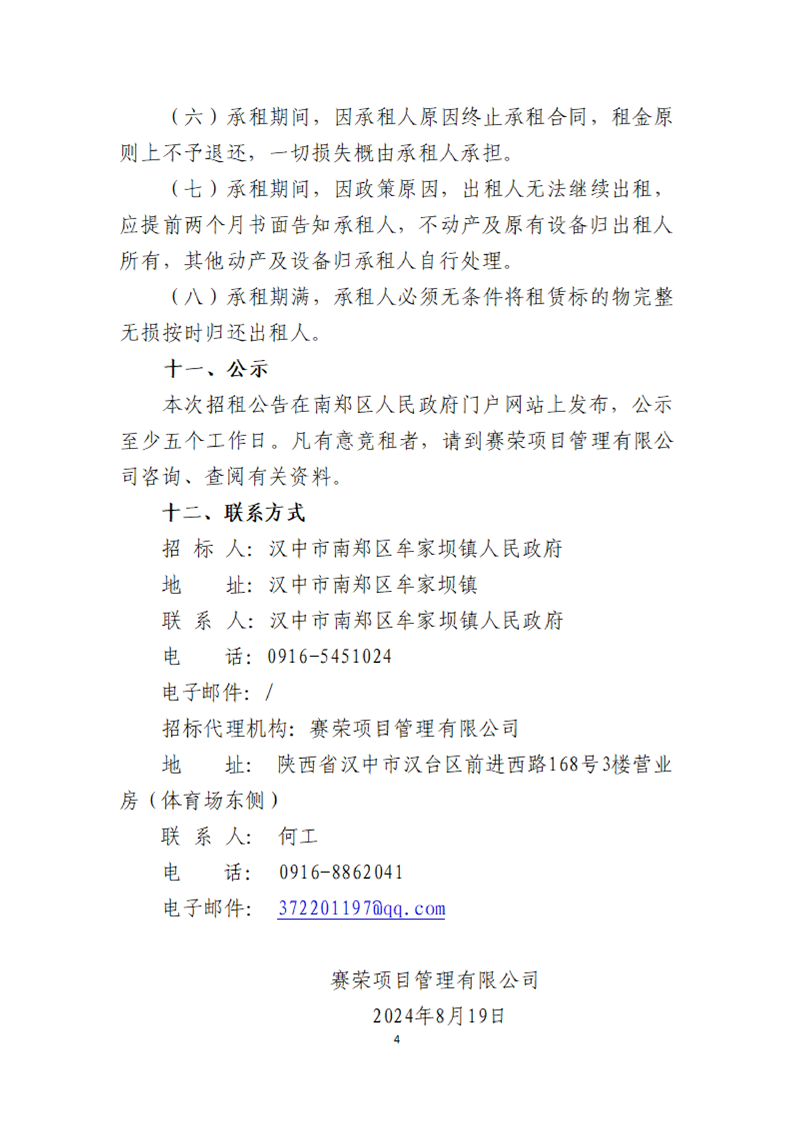 （六）承租期间，因承租人原因终止承租合同，租金原则上不予退还，一切损失概由承租人承担。

（七）承租期间，因政策原因，出租人无法继续出租，应提前两个月书面告知承租人，不动产及原有设备归出租人所有，其他动产及设备归承租人自行处理。

（八）承租期满，承租人必须无条件将租赁标的物完整无损按时归还出租人。

十一、公示

本次招租公告在南郑区人民政府门户网站上发布，公示至少五个工作日。凡有意竞租者，请到赛荣项目管理有限公司咨询、查阅有关资料。

十二、联系方式

招 标 人：汉中市南郑区牟家坝镇人民政府

地　　址：汉中市南郑区牟家坝镇

联 系 人：汉中市南郑区牟家坝镇人民政府

电　　话：0916-5451024

电子邮件：/

招标代理机构：赛荣项目管理有限公司

地　　址：陕西省汉中市汉台区前进西路168号3楼营业房（体育场东侧）

联 系 人：何工

电　　话：0916-8862041

电子邮件：372201197@qq.com

赛荣项目管理有限公司

2024年8月19日

4